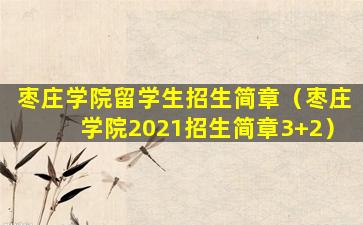 枣庄学院留学生招生简章（枣庄学院2021招生简章3+2）